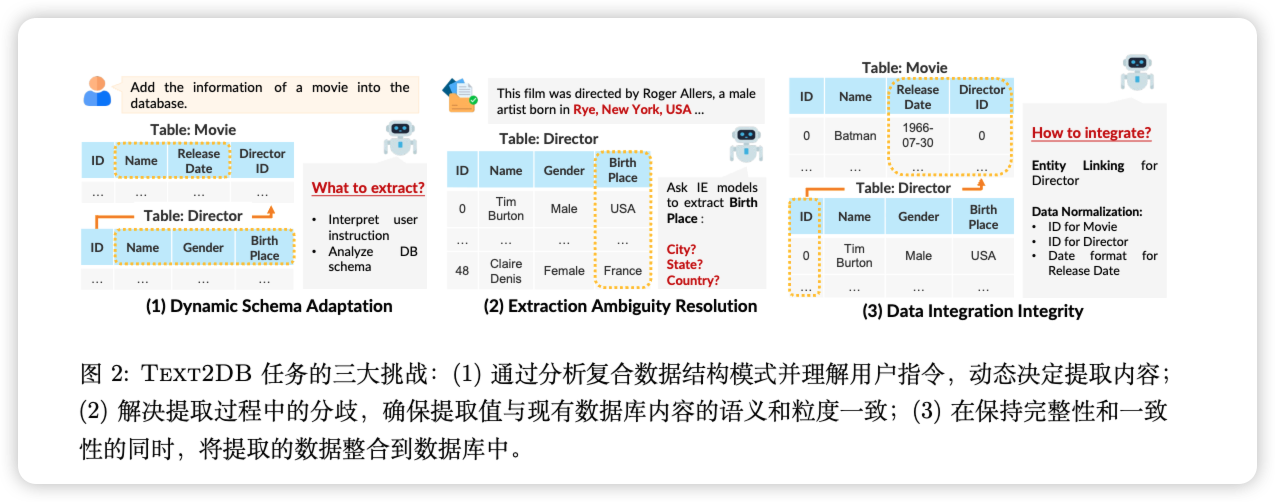 Add the information of a movie into the database.

Table: Movie

| ID | Name | Release Date | Director ID |
|---|---|---|---|
| … | … | … | … |

Table: Director

| ID | Name | Gender | Birth Place |
|---|---|---|---|
| … | … | … | … |

What to extract?

- Interpret user instruction
- Analyze DB schema

(1) Dynamic Schema Adaptation

This film was directed by Roger Allers, a male artist born in Rye, New York, USA …

Table: Director

| ID | Name | Gender | Birth Place |
|---|---|---|---|
| 0 | Tim Burton | Male | USA |
| … | … | … | … |
| 48 | Claire Denis | Female | France |

Ask IE models to extract Birth Place :

City?
State?
Country?

(2) Extraction Ambiguity Resolution

Table: Movie

| ID | Name | Release Date | Director ID |
|---|---|---|---|
| 0 | Batman | 1966-07-30 | 0 |
| … | … | … | … |

Table: Director

| ID | Name | Gender | Birth Place |
|---|---|---|---|
| 0 | Tim Burton | Male | USA |
| … | … | … | … |

How to integrate?

Entity Linking for Director

Data Normalization:
- ID for Movie
- ID for Director
- Date format for Release Date

(3) Data Integration Integrity

图 2: TEXT2DB 任务的三大挑战：(1) 通过分析复合数据结构模式并理解用户指令，动态决定提取内容；(2) 解决提取过程中的分歧，确保提取值与现有数据库内容的语义和粒度一致；(3) 在保持完整性和一致性的同时，将提取的数据整合到数据库中。